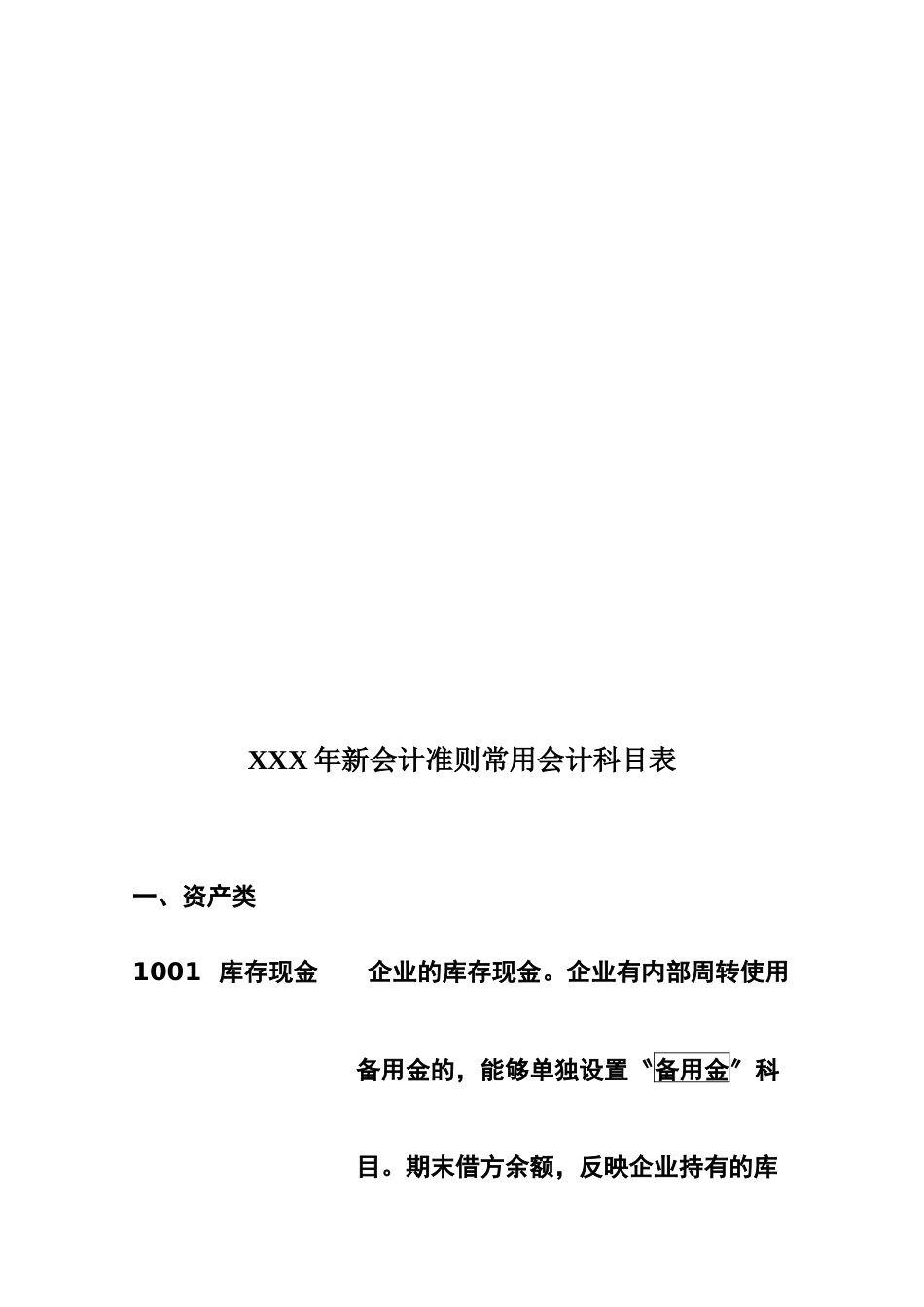 XXX年新会计准则常用会计科目表

一、资产类

1001 库存现金 企业的库存现金。企业有内部周转使用备用金的，能够单独设置“备用金”科目。期末借方余额，反映企业持有的库